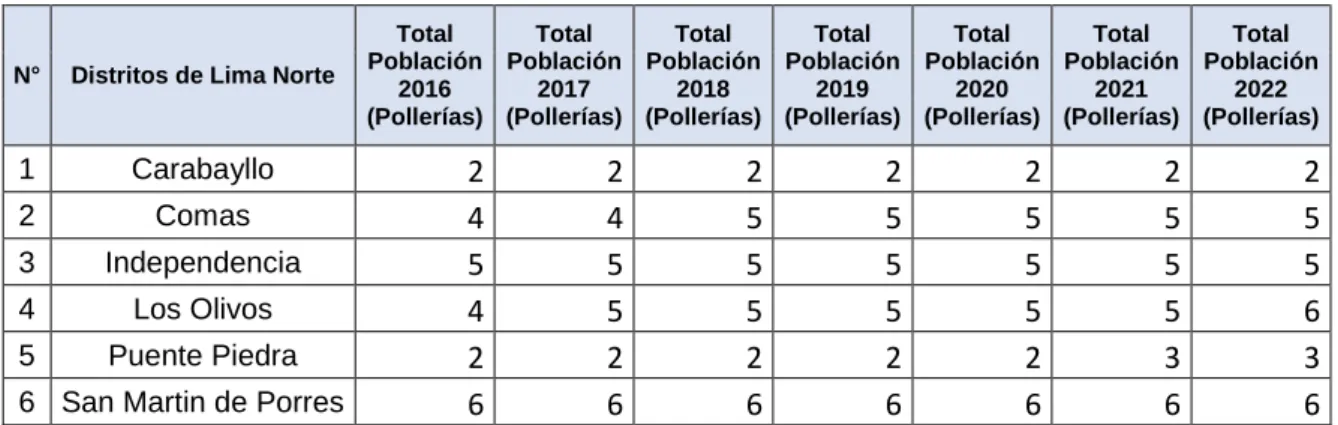 | N° | Distritos de Lima Norte | Total Población 2016 (Pollerías) | Total Población 2017 (Pollerías) | Total Población 2018 (Pollerías) | Total Población 2019 (Pollerías) | Total Población 2020 (Pollerías) | Total Población 2021 (Pollerías) | Total Población 2022 (Pollerías) |
|---|---|---|---|---|---|---|---|---|
| 1 | Carabayllo | 2 | 2 | 2 | 2 | 2 | 2 | 2 |
| 2 | Comas | 4 | 4 | 5 | 5 | 5 | 5 | 5 |
| 3 | Independencia | 5 | 5 | 5 | 5 | 5 | 5 | 5 |
| 4 | Los Olivos | 4 | 5 | 5 | 5 | 5 | 5 | 6 |
| 5 | Puente Piedra | 2 | 2 | 2 | 2 | 2 | 3 | 3 |
| 6 | San Martin de Porres | 6 | 6 | 6 | 6 | 6 | 6 | 6 |